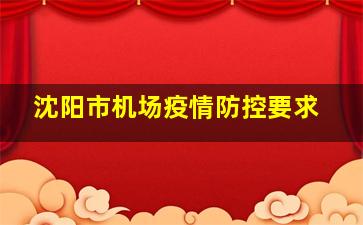 沈阳市机场疫情防控要求